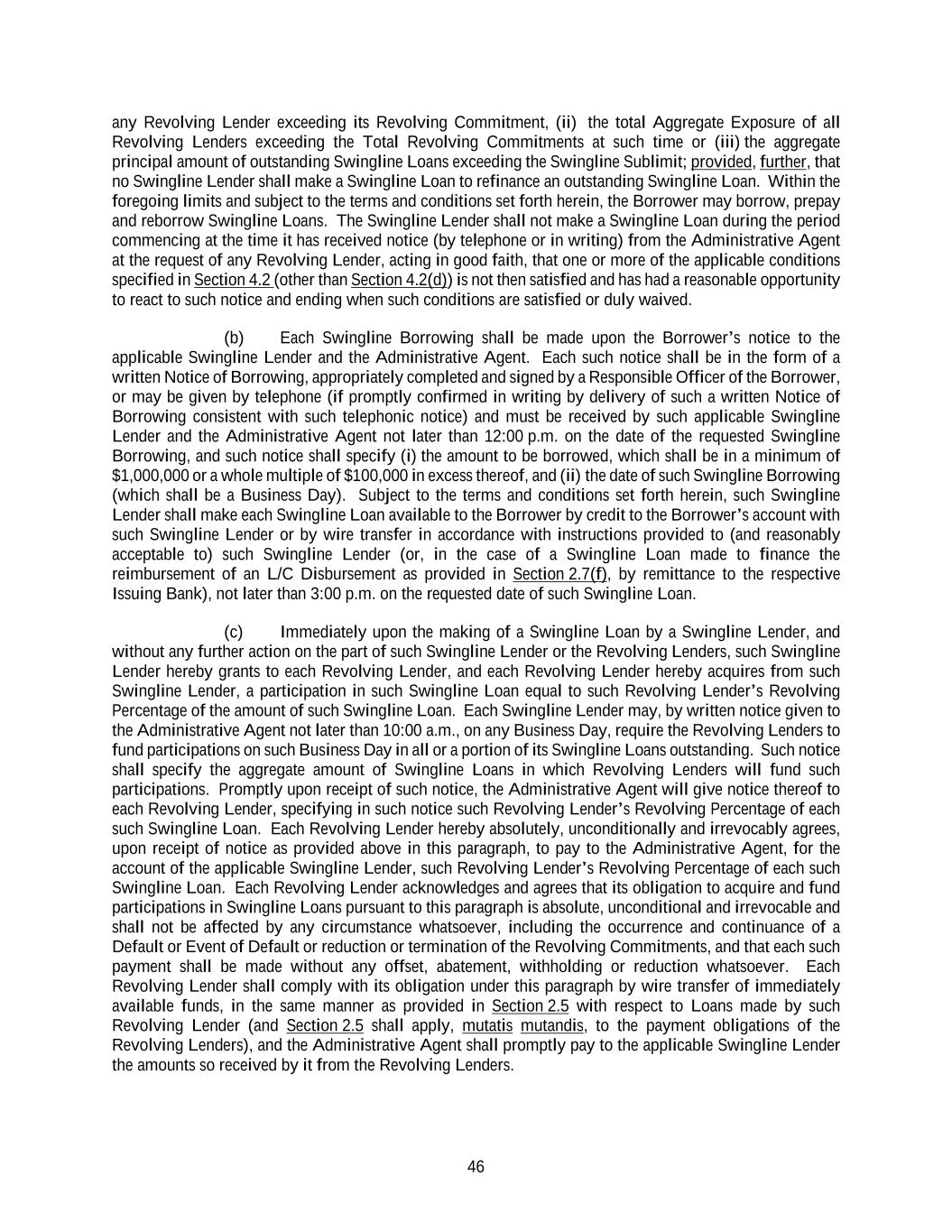 any Revolving Lender exceeding its Revolving Commitment, (ii) the total Aggregate Exposure of all Revolving Lenders exceeding the Total Revolving Commitments at such time or (iii) the aggregate principal amount of outstanding Swingline Loans exceeding the Swingline Sublimit; provided, further, that no Swingline Lender shall make a Swingline Loan to refinance an outstanding Swingline Loan. Within the foregoing limits and subject to the terms and conditions set forth herein, the Borrower may borrow, prepay and reborrow Swingline Loans. The Swingline Lender shall not make a Swingline Loan during the period commencing at the time it has received notice (by telephone or in writing) from the Administrative Agent at the request of any Revolving Lender, acting in good faith, that one or more of the applicable conditions specified in Section 4.2 (other than Section 4.2(d)) is not then satisfied and has had a reasonable opportunity to react to such notice and ending when such conditions are satisfied or duly waived.

(b) Each Swingline Borrowing shall be made upon the Borrower's notice to the applicable Swingline Lender and the Administrative Agent. Each such notice shall be in the form of a written Notice of Borrowing, appropriately completed and signed by a Responsible Officer of the Borrower, or may be given by telephone (if promptly confirmed in writing by delivery of such a written Notice of Borrowing consistent with such telephonic notice) and must be received by such applicable Swingline Lender and the Administrative Agent not later than 12:00 p.m. on the date of the requested Swingline Borrowing, and such notice shall specify (i) the amount to be borrowed, which shall be in a minimum of $1,000,000 or a whole multiple of $100,000 in excess thereof, and (ii) the date of such Swingline Borrowing (which shall be a Business Day). Subject to the terms and conditions set forth herein, such Swingline Lender shall make each Swingline Loan available to the Borrower by credit to the Borrower's account with such Swingline Lender or by wire transfer in accordance with instructions provided to (and reasonably acceptable to) such Swingline Lender (or, in the case of a Swingline Loan made to finance the reimbursement of an L/C Disbursement as provided in Section 2.7(f), by remittance to the respective Issuing Bank), not later than 3:00 p.m. on the requested date of such Swingline Loan.

(c) Immediately upon the making of a Swingline Loan by a Swingline Lender, and without any further action on the part of such Swingline Lender or the Revolving Lenders, such Swingline Lender hereby grants to each Revolving Lender, and each Revolving Lender hereby acquires from such Swingline Lender, a participation in such Swingline Loan equal to such Revolving Lender's Revolving Percentage of the amount of such Swingline Loan. Each Swingline Lender may, by written notice given to the Administrative Agent not later than 10:00 a.m., on any Business Day, require the Revolving Lenders to fund participations on such Business Day in all or a portion of its Swingline Loans outstanding. Such notice shall specify the aggregate amount of Swingline Loans in which Revolving Lenders will fund such participations. Promptly upon receipt of such notice, the Administrative Agent will give notice thereof to each Revolving Lender, specifying in such notice such Revolving Lender's Revolving Percentage of each such Swingline Loan. Each Revolving Lender hereby absolutely, unconditionally and irrevocably agrees, upon receipt of notice as provided above in this paragraph, to pay to the Administrative Agent, for the account of the applicable Swingline Lender, such Revolving Lender's Revolving Percentage of each such Swingline Loan. Each Revolving Lender acknowledges and agrees that its obligation to acquire and fund participations in Swingline Loans pursuant to this paragraph is absolute, unconditional and irrevocable and shall not be affected by any circumstance whatsoever, including the occurrence and continuance of a Default or Event of Default or reduction or termination of the Revolving Commitments, and that each such payment shall be made without any offset, abatement, withholding or reduction whatsoever. Each Revolving Lender shall comply with its obligation under this paragraph by wire transfer of immediately available funds, in the same manner as provided in Section 2.5 with respect to Loans made by such Revolving Lender (and Section 2.5 shall apply, mutatis mutandis, to the payment obligations of the Revolving Lenders), and the Administrative Agent shall promptly pay to the applicable Swingline Lender the amounts so received by it from the Revolving Lenders.

46